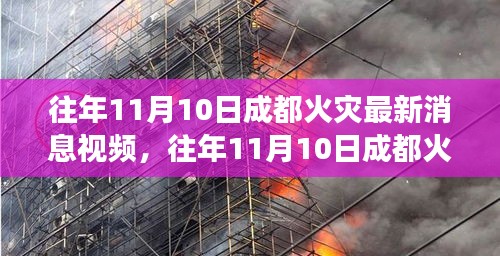 往年11月10日成都火灾最新消息视频，往年11月10日成都火